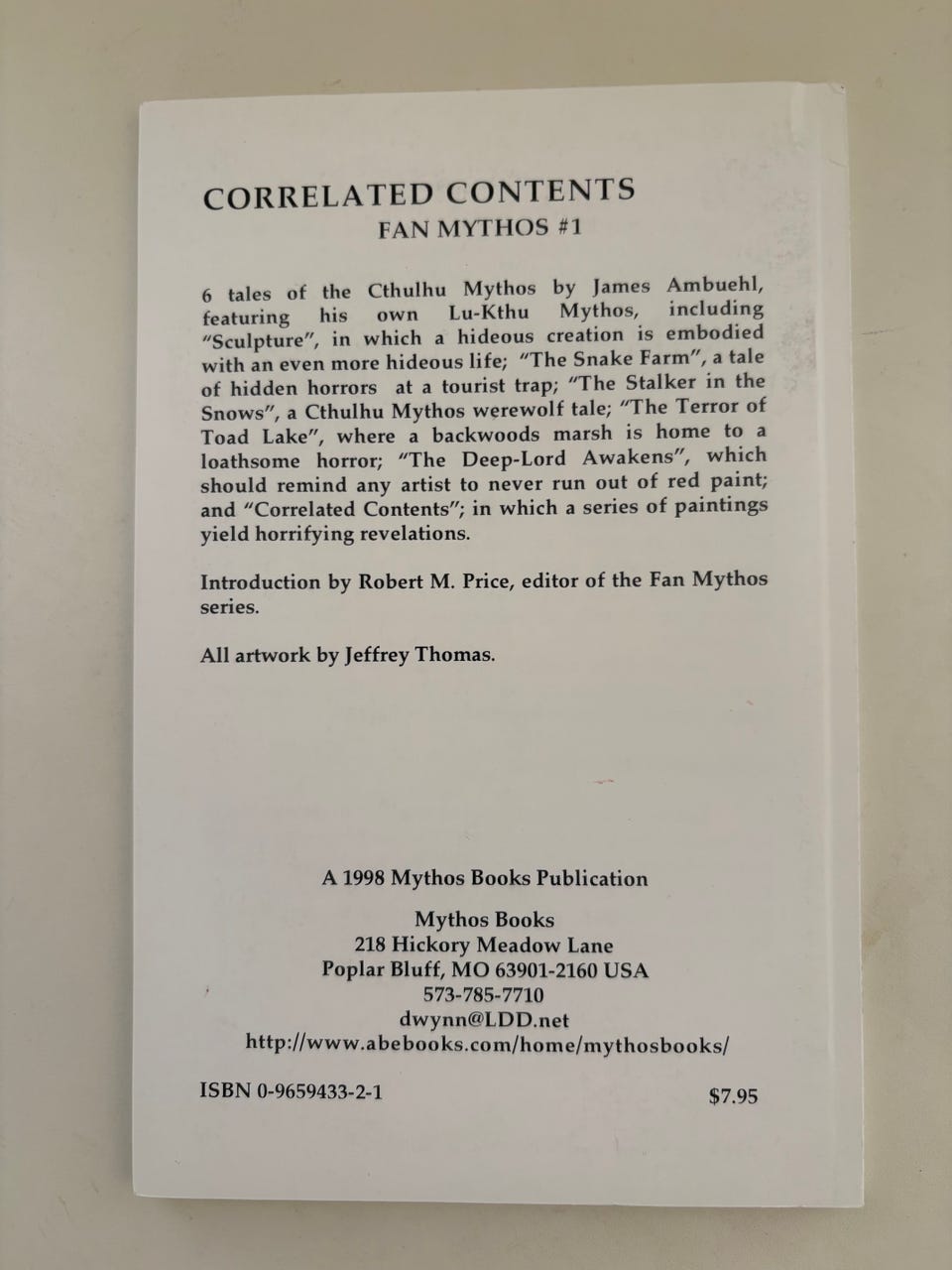 CORRELATED CONTENTS
FAN MYTHOS #1

6 tales of the Cthulhu Mythos by James Ambuehl, featuring his own Lu-Kthu Mythos, including "Sculpture", in which a hideous creation is embodied with an even more hideous life; "The Snake Farm", a tale of hidden horrors at a tourist trap; "The Stalker in the Snows", a Cthulhu Mythos werewolf tale; "The Terror of Toad Lake", where a backwoods marsh is home to a loathsome horror; "The Deep-Lord Awakens", which should remind any artist to never run out of red paint; and "Correlated Contents"; in which a series of paintings yield horrifying revelations.

Introduction by Robert M. Price, editor of the Fan Mythos series.

All artwork by Jeffrey Thomas.

A 1998 Mythos Books Publication

Mythos Books
218 Hickory Meadow Lane
Poplar Bluff, MO 63901-2160 USA
573-785-7710
dwynn@LDD.net
http://www.abebooks.com/home/mythosbooks/

ISBN 0-9659433-2-1

$7.95